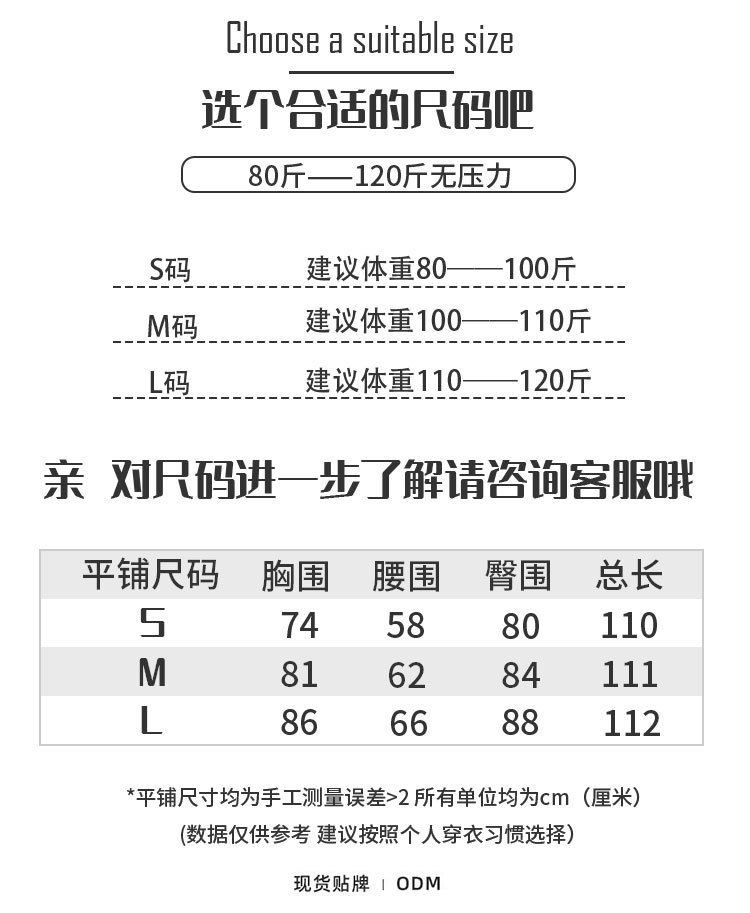 Choose a suitable size

选个合适的尺码吧

80斤——120斤无压力

S码 建议体重80——100斤

M码 建议体重100——110斤

L码 建议体重110——120斤

亲 对尺码进一步了解请咨询客服哦

| 平铺尺码 | 胸围 | 腰围 | 臀围 | 总长 |
|---|---|---|---|---|
| S | 74 | 58 | 80 | 110 |
| M | 81 | 62 | 84 | 111 |
| L | 86 | 66 | 88 | 112 |

*平铺尺寸均为手工测量误差>2 所有单位均为cm（厘米）

(数据仅供参考 建议按照个人穿衣习惯选择)

现货贴牌 | ODM